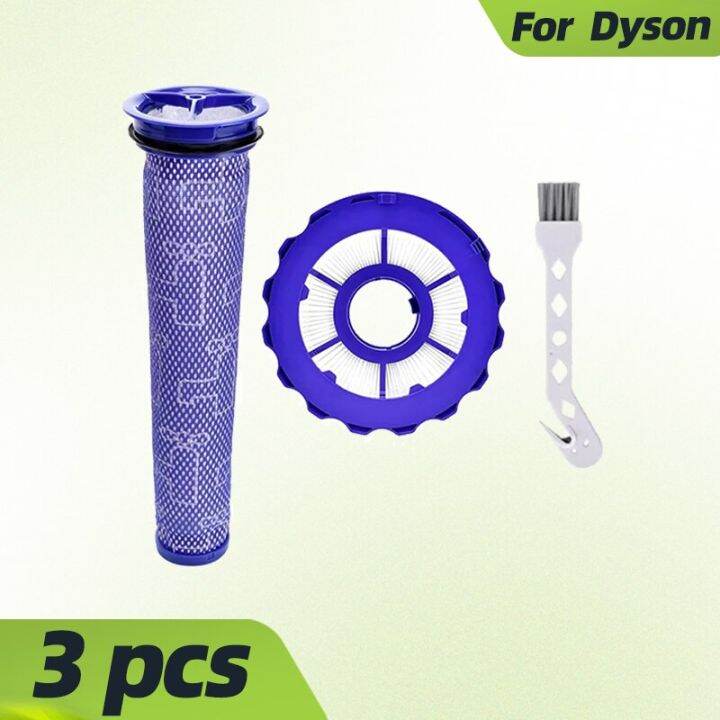 For Dyson

3 pcs